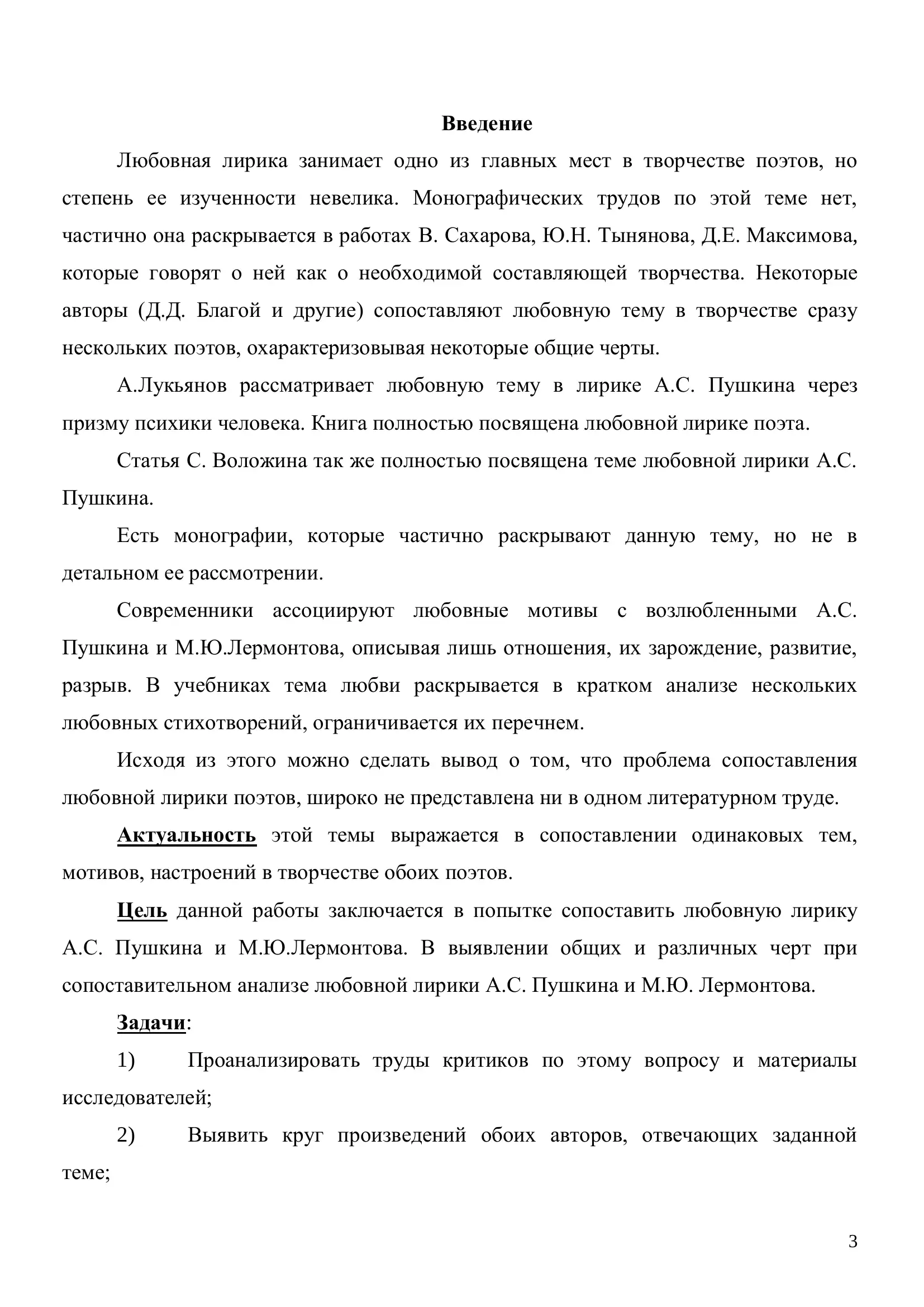 Введение

Любовная лирика занимает одно из главных мест в творчестве поэтов, но степень ее изученности невелика. Монографических трудов по этой теме нет, частично она раскрывается в работах В. Сахарова, Ю.Н. Тынянова, Д.Е. Максимова, которые говорят о ней как о необходимой составляющей творчества. Некоторые авторы (Д.Д. Благой и другие) сопоставляют любовную тему в творчестве сразу нескольких поэтов, охарактеризовывая некоторые общие черты.

А.Лукьянов рассматривает любовную тему в лирике А.С. Пушкина через призму психики человека. Книга полностью посвящена любовной лирике поэта.

Статья С. Воложина так же полностью посвящена теме любовной лирики А.С. Пушкина.

Есть монографии, которые частично раскрывают данную тему, но не в детальном ее рассмотрении.

Современники ассоциируют любовные мотивы с возлюбленными А.С. Пушкина и М.Ю.Лермонтова, описывая лишь отношения, их зарождение, развитие, разрыв. В учебниках тема любви раскрывается в кратком анализе нескольких любовных стихотворений, ограничивается их перечнем.

Исходя из этого можно сделать вывод о том, что проблема сопоставления любовной лирики поэтов, широко не представлена ни в одном литературном труде.

Актуальность этой темы выражается в сопоставлении одинаковых тем, мотивов, настроений в творчестве обоих поэтов.

Цель данной работы заключается в попытке сопоставить любовную лирику А.С. Пушкина и М.Ю.Лермонтова. В выявлении общих и различных черт при сопоставительном анализе любовной лирики А.С. Пушкина и М.Ю. Лермонтова.

Задачи:

1) Проанализировать труды критиков по этому вопросу и материалы исследователей;

2) Выявить круг произведений обоих авторов, отвечающих заданной теме;

3